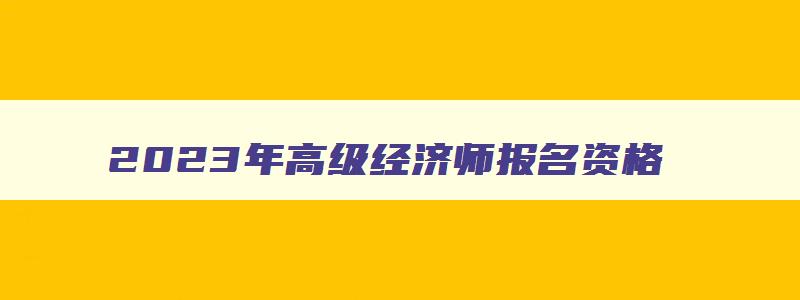 2023年高级经济师报名资格